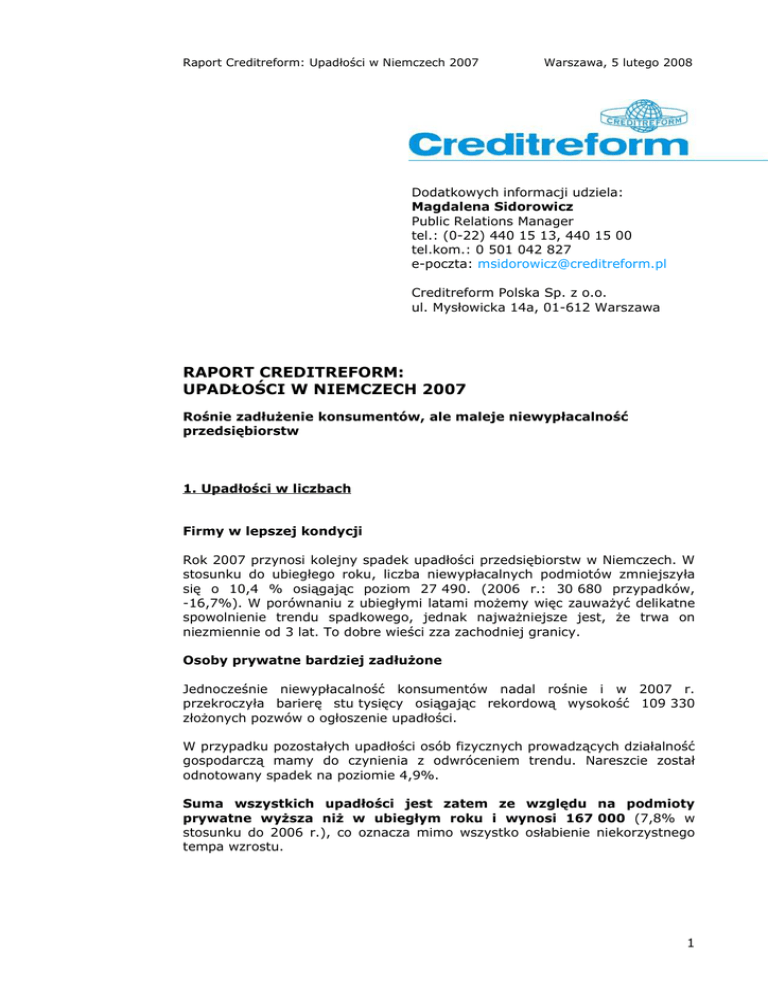 Raport Creditreform: Upadłości w Niemczech 2007

Warszawa, 5 lutego 2008

CREDITREFORM

Creditreform

Dodatkowych informacji udziela:
Magdalena Sidorowicz
Public Relations Manager
tel.: (0-22) 440 15 13, 440 15 00
tel.kom.: 0 501 042 827
e-poczta: msidorowicz@creditreform.pl

Creditreform Polska Sp. z o.o.
ul. Mysłowicka 14a, 01-612 Warszawa

RAPORT CREDITREFORM:
UPADŁOŚCI W NIEMCZECH 2007

Rośnie zadłużenie konsumentów, ale maleje niewypłacalność przedsiębiorstw

1. Upadłości w liczbach

Firmy w lepszej kondycji

Rok 2007 przynosi kolejny spadek upadłości przedsiębiorstw w Niemczech. W stosunku do ubiegłego roku, liczba niewypłacalnych podmiotów zmniejszyła się o 10,4 % osiągając poziom 27 490. (2006 r.: 30 680 przypadków, -16,7%). W porównaniu z ubiegłymi latami możemy więc zauważyć delikatne spowolnienie trendu spadkowego, jednak najważniejsze jest, że trwa on niezmiennie od 3 lat. To dobre wieści zza zachodniej granicy.

Osoby prywatne bardziej zadłużone

Jednocześnie niewypłacalność konsumentów nadal rośnie i w 2007 r. przekroczyła barierę stu tysięcy osiągając rekordową wysokość 109 330 złożonych pozwów o ogłoszenie upadłości.

W przypadku pozostałych upadłości osób fizycznych prowadzących działalność gospodarczą mamy do czynienia z odwróceniem trendu. Nareszcie został odnotowany spadek na poziomie 4,9%.

Suma wszystkich upadłości jest zatem ze względu na podmioty prywatne wyższa niż w ubiegłym roku i wynosi 167 000 (7,8% w stosunku do 2006 r.), co oznacza mimo wszystko osłabienie niekorzystnego tempa wzrostu.

1